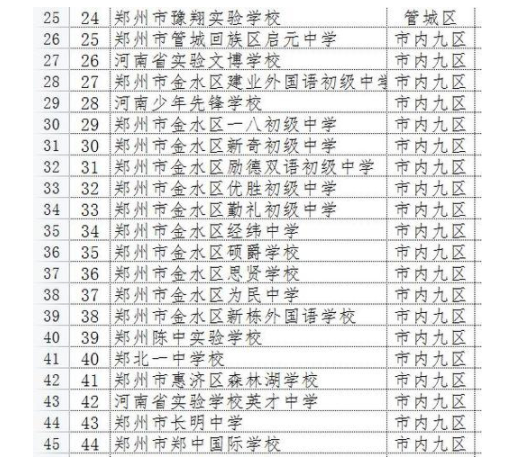 | 25 | 24 | 郑州市豫翔实验学校 | 管城区 |
|---|---|---|---|
| 26 | 25 | 郑州市管城回族区启元中学 | 市内九区 |
| 27 | 26 | 河南省实验文博学校 | 市内九区 |
| 28 | 27 | 郑州市金水区建业外国语初级中学 | 市内九区 |
| 29 | 28 | 河南少年先锋学校 | 市内九区 |
| 30 | 29 | 郑州市金水区一八初级中学 | 市内九区 |
| 31 | 30 | 郑州市金水区新奇初级中学 | 市内九区 |
| 32 | 31 | 郑州市金水区励德双语初级中学 | 市内九区 |
| 33 | 32 | 郑州市金水区优胜初级中学 | 市内九区 |
| 34 | 33 | 郑州市金水区勤礼初级中学 | 市内九区 |
| 35 | 34 | 郑州市金水区经纬中学 | 市内九区 |
| 36 | 35 | 郑州市金水区硕爵学校 | 市内九区 |
| 37 | 36 | 郑州市金水区思贤学校 | 市内九区 |
| 38 | 37 | 郑州市金水区为民中学 | 市内九区 |
| 39 | 38 | 郑州市金水区新栋外国语学校 | 市内九区 |
| 40 | 39 | 郑州陈中实验学校 | 市内九区 |
| 41 | 40 | 郑北一中学校 | 市内九区 |
| 42 | 41 | 郑州市惠济区森林湖学校 | 市内九区 |
| 43 | 42 | 河南省实验学校英才中学 | 市内九区 |
| 44 | 43 | 郑州市长明中学 | 市内九区 |
| 45 | 44 | 郑州市郑中国际学校 | 市内九区 |